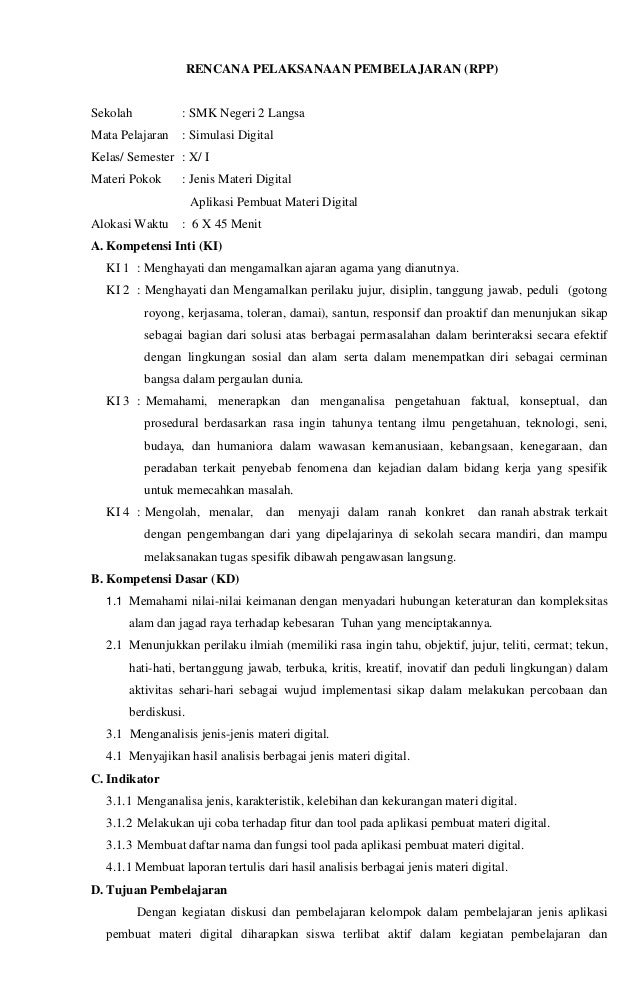 RENCANA PELAKSANAAN PEMBELAJARAN (RPP)

Sekolah : SMK Negeri 2 Langsa
Mata Pelajaran : Simulasi Digital
Kelas/ Semester : X/ I
Materi Pokok : Jenis Materi Digital
Aplikasi Pembuat Materi Digital
Alokasi Waktu : 6 X 45 Menit

A. Kompetensi Inti (KI)

KI 1 : Menghayati dan mengamalkan ajaran agama yang dianutnya.

KI 2 : Menghayati dan Mengamalkan perilaku jujur, disiplin, tanggung jawab, peduli (gotong royong, kerjasama, toleran, damai), santun, responsif dan proaktif dan menunjukan sikap sebagai bagian dari solusi atas berbagai permasalahan dalam berinteraksi secara efektif dengan lingkungan sosial dan alam serta dalam menempatkan diri sebagai cerminan bangsa dalam pergaulan dunia.

KI 3 : Memahami, menerapkan dan menganalisa pengetahuan faktual, konseptual, dan prosedural berdasarkan rasa ingin tahunya tentang ilmu pengetahuan, teknologi, seni, budaya, dan humaniora dalam wawasan kemanusiaan, kebangsaan, kenegaraan, dan peradaban terkait penyebab fenomena dan kejadian dalam bidang kerja yang spesifik untuk memecahkan masalah.

KI 4 : Mengolah, menalar, dan menyaji dalam ranah konkret dan ranah abstrak terkait dengan pengembangan dari yang dipelajarinya di sekolah secara mandiri, dan mampu melaksanakan tugas spesifik dibawah pengawasan langsung.

B. Kompetensi Dasar (KD)

1.1 Memahami nilai-nilai keimanan dengan menyadari hubungan keteraturan dan kompleksitas alam dan jagad raya terhadap kebesaran Tuhan yang menciptakannya.

2.1 Menunjukkan perilaku ilmiah (memiliki rasa ingin tahu, objektif, jujur, teliti, cermat; tekun, hati-hati, bertanggung jawab, terbuka, kritis, kreatif, inovatif dan peduli lingkungan) dalam aktivitas sehari-hari sebagai wujud implementasi sikap dalam melakukan percobaan dan berdiskusi.

3.1 Menganalisis jenis-jenis materi digital.

4.1 Menyajikan hasil analisis berbagai jenis materi digital.

C. Indikator

3.1.1 Menganalisa jenis, karakteristik, kelebihan dan kekurangan materi digital.

3.1.2 Melakukan uji coba terhadap fitur dan tool pada aplikasi pembuat materi digital.

3.1.3 Membuat daftar nama dan fungsi tool pada aplikasi pembuat materi digital.

4.1.1 Membuat laporan tertulis dari hasil analisis berbagai jenis materi digital.

D. Tujuan Pembelajaran

Dengan kegiatan diskusi dan pembelajaran kelompok dalam pembelajaran jenis aplikasi pembuat materi digital diharapkan siswa terlibat aktif dalam kegiatan pembelajaran dan